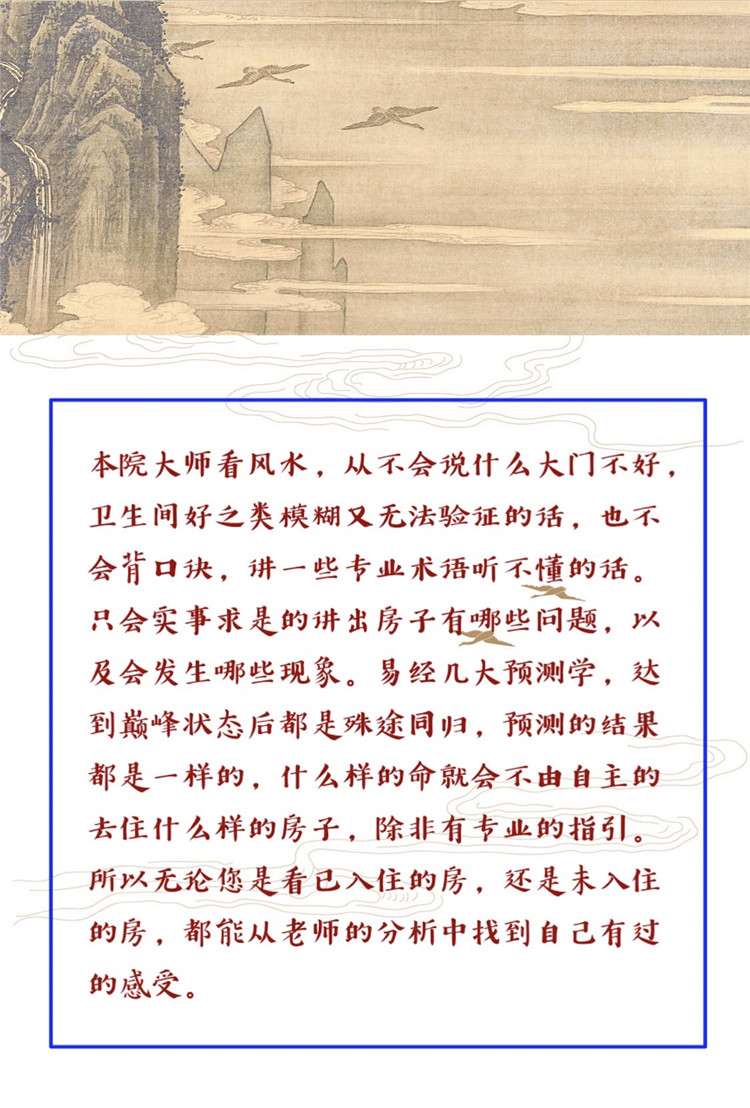 本院大师看风水，从不会说什么大门不好，卫生间好之类模糊又无法验证的话，也不会背口诀，讲一些专业术语听不懂的话。只会实事求是的讲出房子有哪些问题，以及会发生哪些现象。易经几大预测学，达到巅峰状态后都是殊途同归，预测的结果都是一样的，什么样的命就会不由自主的去住什么样的房子，除非有专业的指引。所以无论您是看已入住的房，还是未入住的房，都能从老师的分析中找到自己有过的感受。